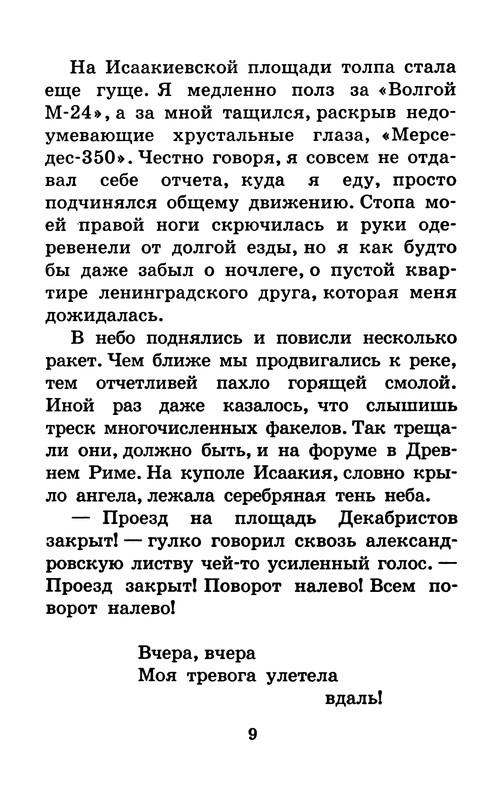 На Исаакиевской площади толпа стала еще гуще. Я медленно полз за «Волгой М-24», а за мной тащился, раскрыв недоумевающие хрустальные глаза, «Мерседес-350». Честно говоря, я совсем не отдавал себе отчета, куда я еду, просто подчинялся общему движению. Стопа моей правой ноги скрючилась и руки одеревенели от долгой езды, но я как будто бы даже забыл о ночлеге, о пустой квартире ленинградского друга, которая меня дожидалась.

В небо поднялись и повисли несколько ракет. Чем ближе мы продвигались к реке, тем отчетливей пахло горящей смолой. Иной раз даже казалось, что слышишь треск многочисленных факелов. Так трещали они, должно быть, и на форуме в Древнем Риме. На куполе Исаакия, словно крыло ангела, лежала серебряная тень неба.

— Проезд на площадь Декабристов закрыт! — гулко говорил сквозь александровскую листву чей-то усиленный голос. — Проезд закрыт! Поворот налево! Всем поворот налево!

Вчера, вчера
Моя тревога улетела
вдаль!

9